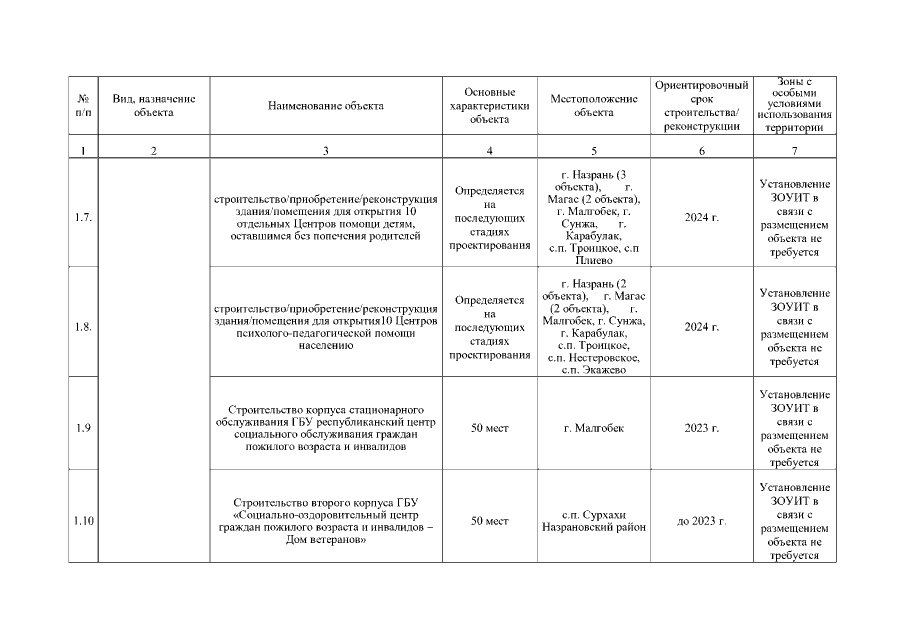 | № п/п | Вид, назначение объекта | Наименование объекта | Основные характеристики объекта | Местоположение объекта | Ориентировочный срок строительства/ реконструкции | Зоны с особыми условиями использования территории |
|---|---|---|---|---|---|---|
| 1 | 2 | 3 | 4 | 5 | 6 | 7 |
| 1.7. | | строительство/приобретение/реконструкция здания/помещения для открытия 10 отдельных Центров помощи детям, оставшимся без попечения родителей | Определяется на последующих стадиях проектирования | г. Назрань (3 объекта), г. Магас (2 объекта), г. Малгобек, г. Сунжа, г. Карабулак, с.п. Троицкое, с.п Плиево | 2024 г. | Установление ЗОУИТ в связи с размещением объекта не требуется |
| 1.8. | | строительство/приобретение/реконструкция здания/помещения для открытия10 Центров психолого-педагогической помощи населению | Определяется на последующих стадиях проектирования | г. Назрань (2 объекта), г. Магас (2 объекта), г. Малгобек, г. Сунжа, г. Карабулак, с.п. Троицкое, с.п. Нестеровское, с.п. Экажево | 2024 г. | Установление ЗОУИТ в связи с размещением объекта не требуется |
| 1.9 | | Строительство корпуса стационарного обслуживания ГБУ республиканский центр социального обслуживания граждан пожилого возраста и инвалидов | 50 мест | г. Малгобек | 2023 г. | Установление ЗОУИТ в связи с размещением объекта не требуется |
| 1.10 | | Строительство второго корпуса ГБУ «Социально-оздоровительный центр граждан пожилого возраста и инвалидов – Дом ветеранов» | 50 мест | с.п. Сурхахи Назрановский район | до 2023 г. | Установление ЗОУИТ в связи с размещением объекта не требуется |